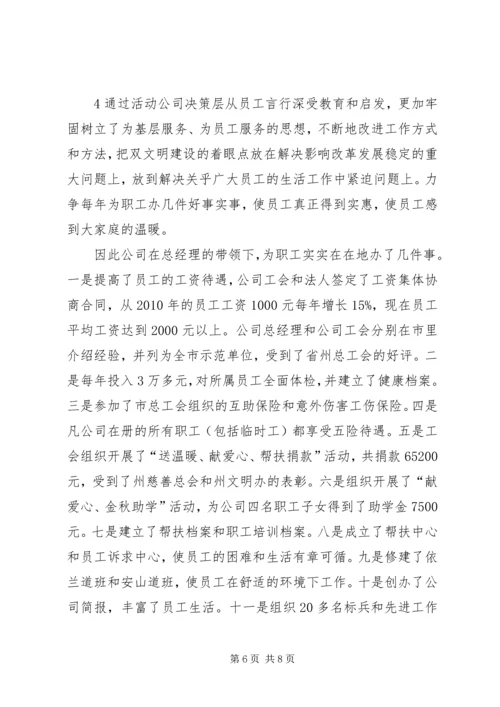 4 通过活动公司决策层从员工言行深受教育和启发，更加牢固树立了为基层服务、为员工服务的思想，不断地改进工作方式和方法，把双文明建设的着眼点放在解决影响改革发展稳定的重大问题上，放到解决关乎广大员工的生活工作中紧迫问题上。力争每年为职工办几件好事实事，使员工真正得到实惠，使员工感到大家庭的温暖。

因此公司在总经理的带领下，为职工实实在在地办了几件事。一是提高了员工的工资待遇，公司工会和法人签定了工资集体协商合同，从 2010 年的员工工资 1000 元每年增长 15%，现在员工平均工资达到 2000 元以上。公司总经理和公司工会分别在市里介绍经验，并列为全市示范单位，受到了省州总工会的好评。二是每年投入 3 万多元，对所属员工全面体检，并建立了健康档案。三是参加了市总工会组织的互助保险和意外伤害工伤保险。四是凡公司在册的所有职工（包括临时工）都享受五险待遇。五是工会组织开展了“送温暖、献爱心、帮扶捐款”活动，共捐款 65200 元，受到了州慈善总会和州文明办的表彰。六是组织开展了“献爱心、金秋助学”活动，为公司四名职工子女得到了助学金 7500 元。七是建立了帮扶档案和职工培训档案。八是成立了帮扶中心和员工诉求中心，使员工的困难和生活有章可循。九是修建了依兰道班和安山道班，使员工在舒适的环境下工作。十是创办了公司简报，丰富了员工生活。十一是组织 20 多名标兵和先进工作

第 6 页 共 8 页